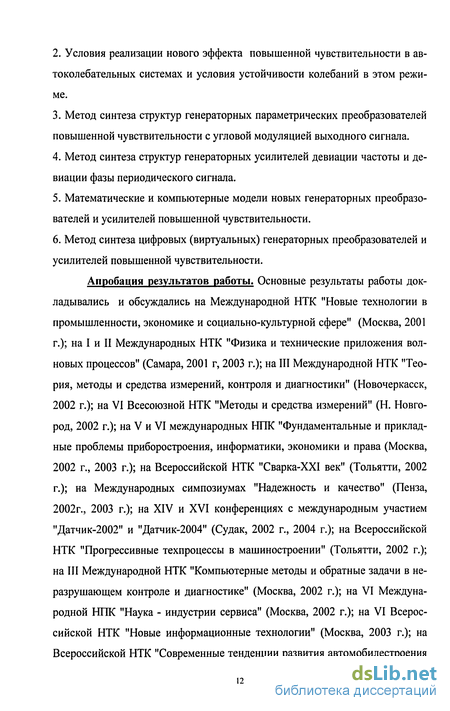 2. Условия реализации нового эффекта повышенной чувствительности в автоколебательных системах и условия устойчивости колебаний в этом режиме.

3. Метод синтеза структур генераторных параметрических преобразователей повышенной чувствительности с угловой модуляцией выходного сигнала.

4. Метод синтеза структур генераторных усилителей девиации частоты и девиации фазы периодического сигнала.

5. Математические и компьютерные модели новых генераторных преобразователей и усилителей повышенной чувствительности.

6. Метод синтеза цифровых (виртуальных) генераторных преобразователей и усилителей повышенной чувствительности.

Апробация результатов работы. Основные результаты работы докладывались и обсуждались на Международной НТК "Новые технологии в промышленности, экономике и социально-культурной сфере" (Москва, 2001 г.); на I и II Международных НТК "Физика и технические приложения волновых процессов" (Самара, 2001 г, 2003 г.); на III Международной НТК "Теория, методы и средства измерений, контроля и диагностики" (Новочеркасск, 2002 г.); на VI Всесоюзной НТК "Методы и средства измерений" (Н. Новгород, 2002 г.); на V и VI международных НПК "Фундаментальные и прикладные проблемы приборостроения, информатики, экономики и права (Москва, 2002 г., 2003 г.); на Всероссийской НТК "Сварка-XXI век" (Тольятти, 2002 г.); на Международных симпозиумах "Надежность и качество" (Пенза, 2002г., 2003 г.); на XIV и XVI конференциях с международным участием "Датчик-2002" и "Датчик-2004" (Судак, 2002 г., 2004 г.); на Всероссийской НТК "Прогрессивные техпроцессы в машиностроении" (Тольятти, 2002 г.); на III Международной НТК "Компьютерные методы и обратные задачи в неразрушающем контроле и диагностике" (Москва, 2002 г.); на VI Международной НПК "Наука - индустрии сервиса" (Москва, 2002 г.); на VI Всероссийской НТК "Новые информационные технологии" (Москва, 2003 г.); на Всероссийской НТК "Современные тенденции развития автомобилестроения

12

dsLib.net
библиотека диссертаций